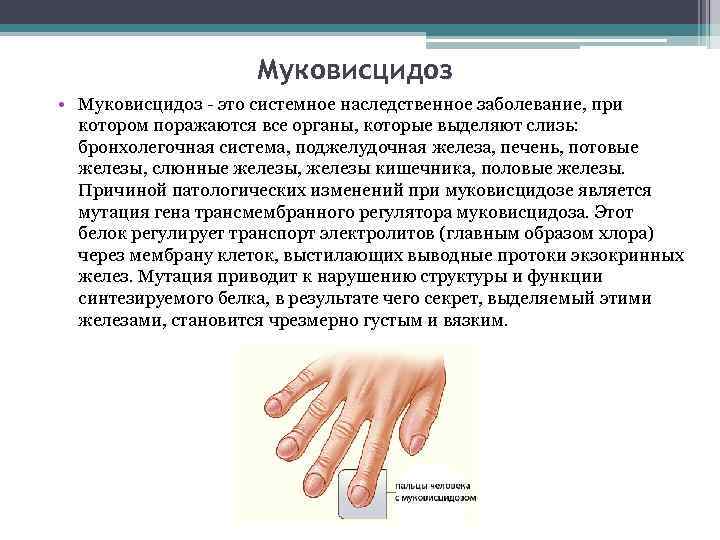 Муковисцидоз

• Муковисцидоз - это системное наследственное заболевание, при котором поражаются все органы, которые выделяют слизь: бронхолегочная система, поджелудочная железа, печень, потовые железы, слюнные железы, железы кишечника, половые железы. Причиной патологических изменений при муковисцидозе является мутация гена трансмембранного регулятора муковисцидоза. Этот белок регулирует транспорт электролитов (главным образом хлора) через мембрану клеток, выстилающих выводные протоки экзокринных желез. Мутация приводит к нарушению структуры и функции синтезируемого белка, в результате чего секрет, выделяемый этими железами, становится чрезмерно густым и вязким.

пальцы человека с муковисцидозом